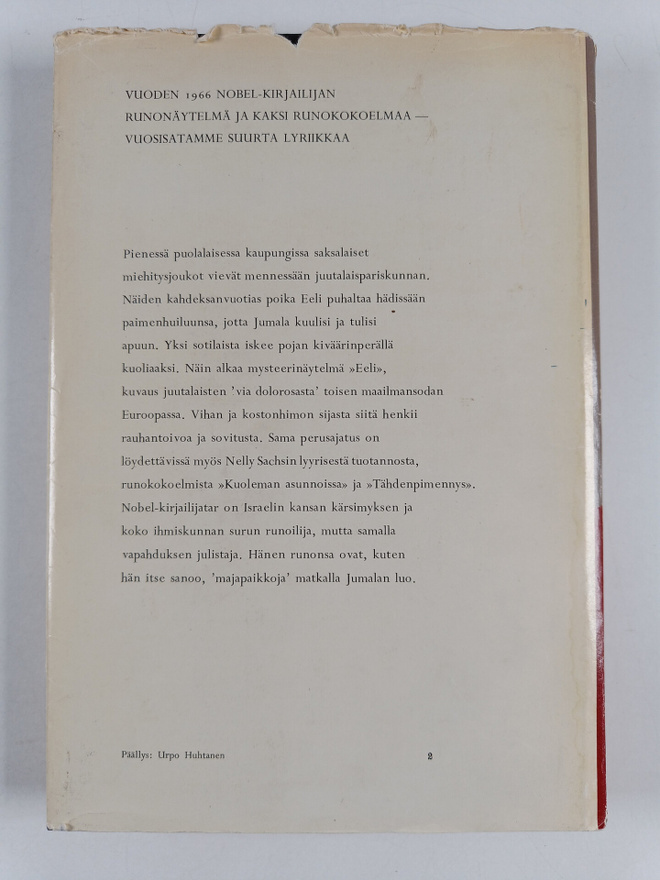 VUODEN 1966 NOBEL-KIRJAILIJAN RUNONÄYTELMÄ JA KAKSI RUNOKOKOELMAA — VUOSISATAMME SUURTA LYRIIKKAA

Pienessä puolalaisessa kaupungissa saksalaiset miehitysjoukot vievät mennessään juutalaispariskunnan. Näiden kahdeksanvuotias poika Eeli puhaltaa hädissään paimenhuiluunsa, jotta Jumala kuulisi ja tulisi apuun. Yksi sotilaista iskee pojan kiväärinperällä kuoliaaksi. Näin alkaa mysteerinäytelmä »Eeli», kuvaus juutalaisten 'via dolorosasta' toisen maailmansodan Euroopassa. Vihan ja kostonhimon sijasta siitä henkii rauhantoivoa ja sovitusta. Sama perusajatus on löydettävissä myös Nelly Sachsin lyyrisestä tuotannosta, runokokoelmista »Kuoleman asunnoissa» ja »Tähdenpimennys». Nobel-kirjailijatar on Israelin kansan kärsimyksen ja koko ihmiskunnan surun runoilija, mutta samalla vapahduksen julistaja. Hänen runonsa ovat, kuten hän itse sanoo, 'majapaikkoja' matkalla Jumalan luo.

Päällys: Urpo Huhtanen

2